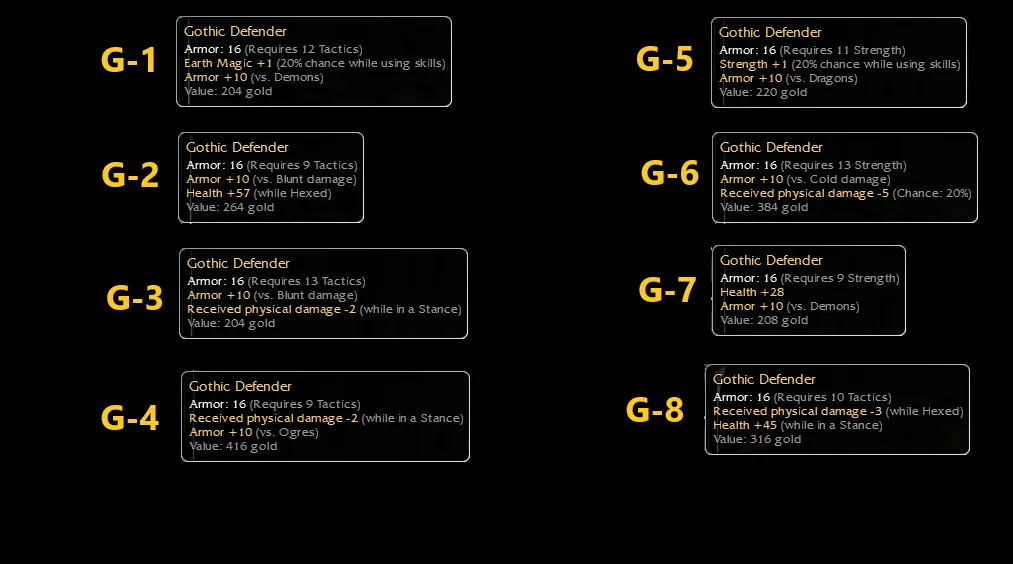 G-1

Gothic Defender
Armor: 16 (Requires 12 Tactics)
Earth Magic +1 (20% chance while using skills)
Armor +10 (vs. Demons)
Value: 204 gold

G-2

Gothic Defender
Armor: 16 (Requires 9 Tactics)
Armor +10 (vs. Blunt damage)
Health +57 (while Hexed)
Value: 264 gold

G-3

Gothic Defender
Armor: 16 (Requires 13 Tactics)
Armor +10 (vs. Blunt damage)
Received physical damage -2 (while in a Stance)
Value: 204 gold

G-4

Gothic Defender
Armor: 16 (Requires 9 Tactics)
Received physical damage -2 (while in a Stance)
Armor +10 (vs. Ogres)
Value: 416 gold

G-5

Gothic Defender
Armor: 16 (Requires 11 Strength)
Strength +1 (20% chance while using skills)
Armor +10 (vs. Dragons)
Value: 220 gold

G-6

Gothic Defender
Armor: 16 (Requires 13 Strength)
Armor +10 (vs. Cold damage)
Received physical damage -5 (Chance: 20%)
Value: 384 gold

G-7

Gothic Defender
Armor: 16 (Requires 9 Strength)
Health +28
Armor +10 (vs. Demons)
Value: 208 gold

G-8

Gothic Defender
Armor: 16 (Requires 10 Tactics)
Received physical damage -3 (while Hexed)
Health +45 (while in a Stance)
Value: 316 gold